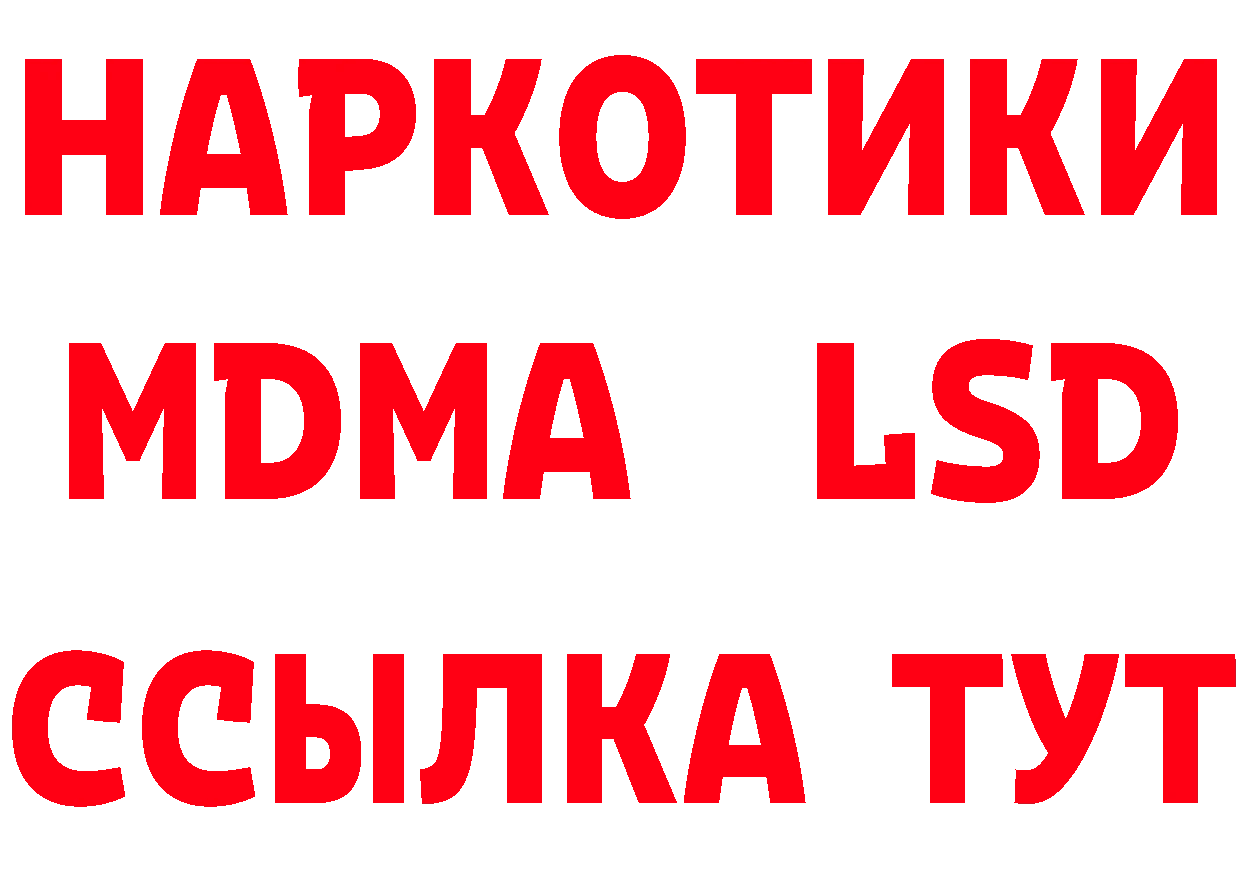 НАРКОТИКИ
MDMA LSD
ССЫЛКА ТУТ